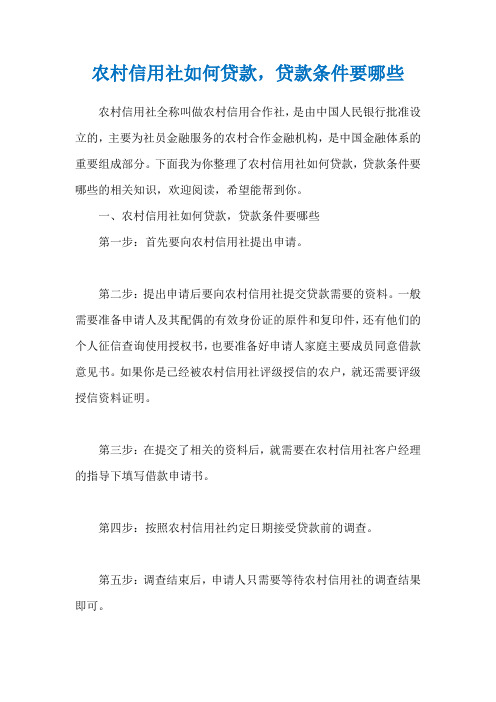 农村信用社如何贷款，贷款条件要哪些

农村信用社全称叫做农村信用合作社，是由中国人民银行批准设立的，主要为社员金融服务的农村合作金融机构，是中国金融体系的重要组成部分。下面我为你整理了农村信用社如何贷款，贷款条件要哪些的相关知识，欢迎阅读，希望能帮到你。

一、农村信用社如何贷款，贷款条件要哪些

第一步：首先要向农村信用社提出申请。

第二步：提出申请后要向农村信用社提交贷款需要的资料。一般需要准备申请人及其配偶的有效身份证的原件和复印件，还有他们的个人征信查询使用授权书，也要准备好申请人家庭主要成员同意借款意见书。如果你是已经被农村信用社评级授信的农户，就还需要评级授信资料证明。

第三步：在提交了相关的资料后，就需要在农村信用社客户经理的指导下填写借款申请书。

第四步：按照农村信用社约定日期接受贷款前的调查。

第五步：调查结束后，申请人只需要等待农村信用社的调查结果即可。